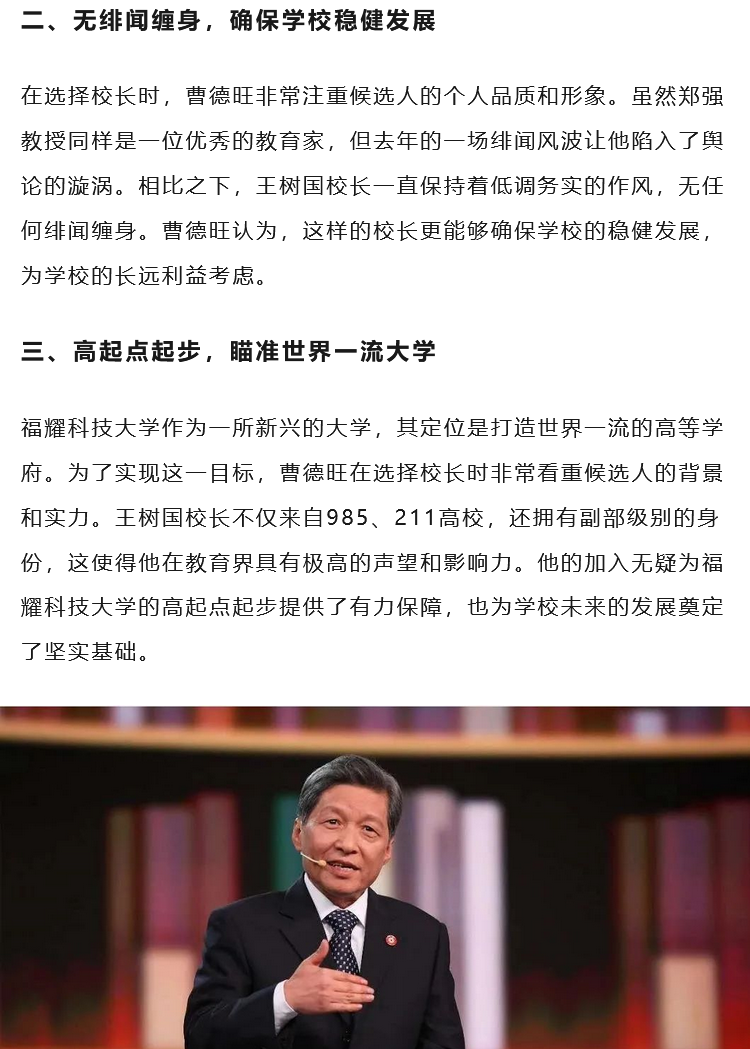 二、无绯闻缠身，确保学校稳健发展

在选择校长时，曹德旺非常注重候选人的个人品质和形象。虽然郑强教授同样是一位优秀的教育家，但去年的一场绯闻风波让他陷入了舆论的漩涡。相比之下，王树国校长一直保持着低调务实的作风，无任何绯闻缠身。曹德旺认为，这样的校长更能够确保学校的稳健发展，为学校的长远利益考虑。

三、高起点起步，瞄准世界一流大学

福耀科技大学作为一所新兴的大学，其定位是打造世界一流的高等学府。为了实现这一目标，曹德旺在选择校长时非常看重候选人的背景和实力。王树国校长不仅来自985、211高校，还拥有副部级别的身份，这使得他在教育界具有极高的声望和影响力。他的加入无疑为福耀科技大学的高起点起步提供了有力保障，也为学校未来的发展奠定了坚实基础。